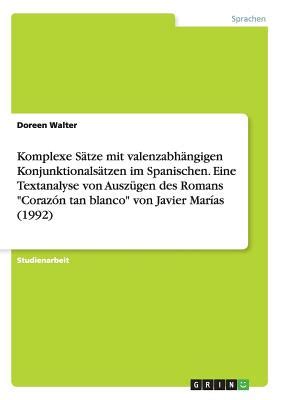 Sprachen

Doreen Walter

Komplexe Sätze mit valenzabhängigen Konjunktionalsätzen im Spanischen. Eine Textanalyse von Auszügen des Romans "Corazón tan blanco" von Javier Marías (1992)

Studienarbeit

GRIN